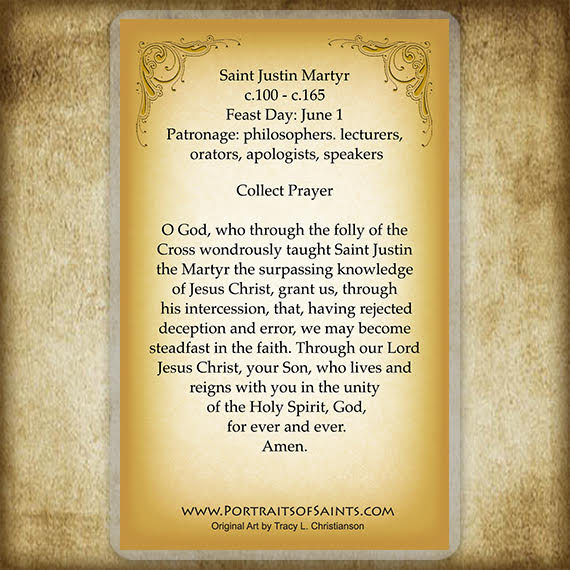 Saint Justin Martyr
c.100 - c.165
Feast Day: June 1
Patronage: philosophers. lecturers, orators, apologists, speakers

Collect Prayer

O God, who through the folly of the Cross wondrously taught Saint Justin the Martyr the surpassing knowledge of Jesus Christ, grant us, through his intercession, that, having rejected deception and error, we may become steadfast in the faith. Through our Lord Jesus Christ, your Son, who lives and reigns with you in the unity of the Holy Spirit, God, for ever and ever.
Amen.

WWW.PORTRAITSOFSAINTS.COM
Original Art by Tracy L. Christianson